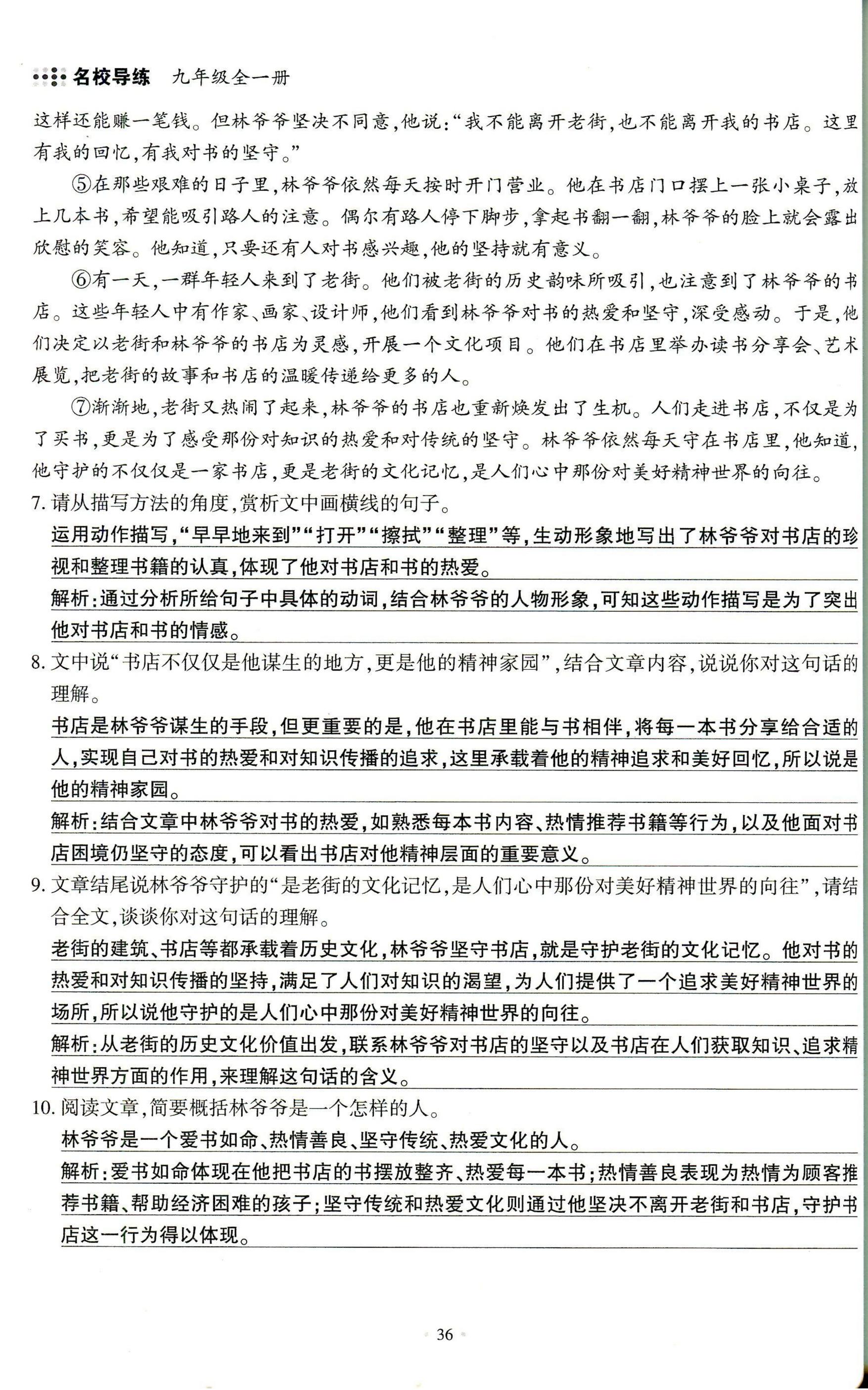 名校导练　九年级全一册

这样还能赚一笔钱。但林爷爷坚决不同意,他说:“我不能离开老街,也不能离开我的书店。这里有我的回忆,有我对书的坚守。”

⑤在那些艰难的日子里,林爷爷依然每天按时开门营业。他在书店门口摆上一张小桌子,放上几本书,希望能吸引路人的注意。偶尔有路人停下脚步,拿起书翻一翻,林爷爷的脸上就会露出欣慰的笑容。他知道,只要还有人对书感兴趣,他的坚持就有意义。

⑥有一天,一群年轻人来到了老街。他们被老街的历史韵味所吸引,也注意到了林爷爷的书店。这些年轻人中有作家、画家、设计师,他们看到林爷爷对书的热爱和坚守,深受感动。于是,他们决定以老街和林爷爷的书店为灵感,开展一个文化项目。他们在书店里举办读书分享会、艺术展览,把老街的故事和书店的温暖传递给更多的人。

⑦渐渐地,老街又热闹了起来,林爷爷的书店也重新焕发出了生机。人们走进书店,不仅是为了买书,更是为了感受那份对知识的热爱和对传统的坚守。林爷爷依然每天守在书店里,他知道,他守护的不仅仅是一家书店,更是老街的文化记忆,是人们心中那份对美好精神世界的向往。

7. 请从描写方法的角度,赏析文中画横线的句子。
运用动作描写,“早早地来到”“打开”“擦拭”“整理”等,生动形象地写出了林爷爷对书店的珍视和整理书籍的认真,体现了他对书店和书的热爱。
解析:通过分析所给句子中具体的动词,结合林爷爷的人物形象,可知这些动作描写是为了突出他对书店和书的情感。

8. 文中说“书店不仅仅是他谋生的地方,更是他的精神家园”,结合文章内容,说说你对这句话的理解。
书店是林爷爷谋生的手段,但更重要的是,他在书店里能与书相伴,将每一本书分享给合适的人,实现自己对书的热爱和对知识传播的追求,这里承载着他的精神追求和美好回忆,所以说是他的精神家园。
解析:结合文章中林爷爷对书的热爱,如熟悉每本书内容、热情推荐书籍等行为,以及他面对书店困境仍坚守的态度,可以看出书店对他精神层面的重要意义。

9. 文章结尾说林爷爷守护的“是老街的文化记忆,是人们心中那份对美好精神世界的向往”,请结合全文,谈谈你对这句话的理解。
老街的建筑、书店等都承载着历史文化,林爷爷坚守书店,就是守护老街的文化记忆。他对书的热爱和对知识传播的坚持,满足了人们对知识的渴望,为人们提供了一个追求美好精神世界的场所,所以说他守护的是人们心中那份对美好精神世界的向往。
解析:从老街的历史文化价值出发,联系林爷爷对书店的坚守以及书店在人们获取知识、追求精神世界方面的作用,来理解这句话的含义。

10. 阅读文章,简要概括林爷爷是一个怎样的人。
林爷爷是一个爱书如命、热情善良、坚守传统、热爱文化的人。
解析:爱书如命体现在他把书店的书摆放整齐、热爱每一本书;热情善良表现为热情为顾客推荐书籍、帮助经济困难的孩子;坚守传统和热爱文化则通过他坚决不离开老街和书店,守护书店这一行为得以体现。

36